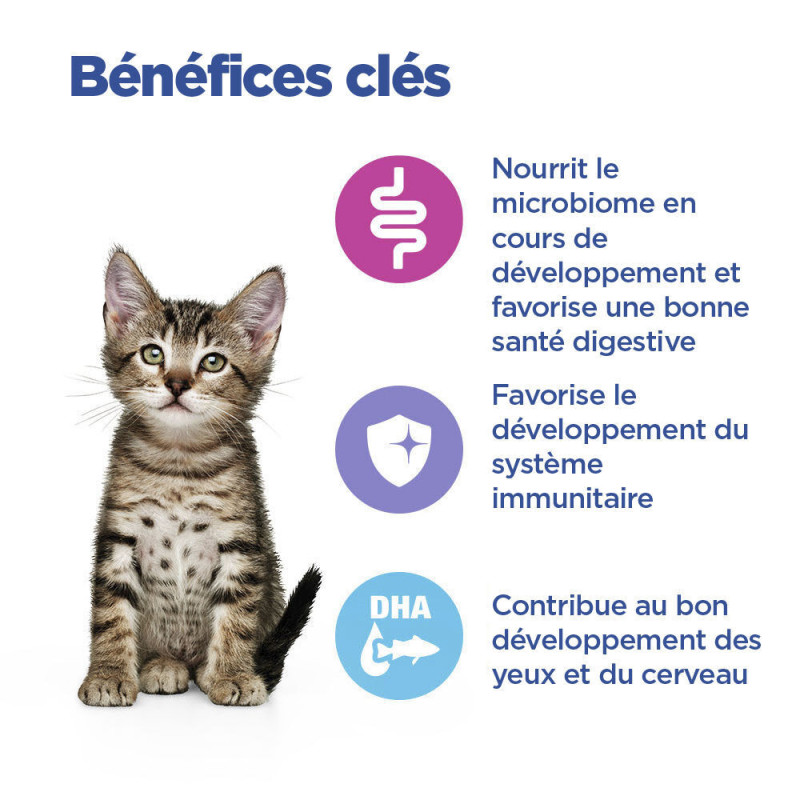 Bénéfices clés

Nourrit le microbiome en cours de développement et favorise une bonne santé digestive

Favorise le développement du système immunitaire

DHA

Contribue au bon développement des yeux et du cerveau